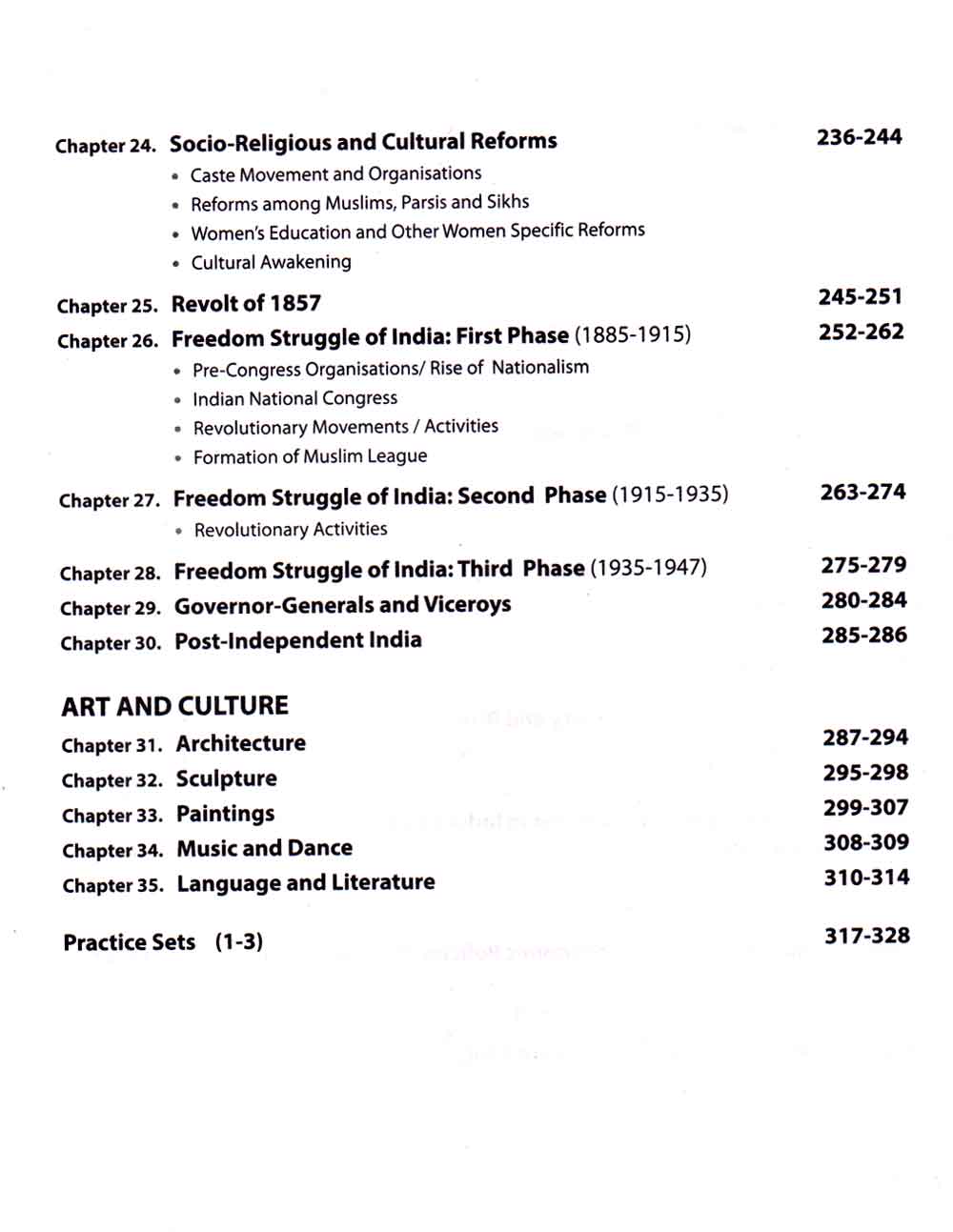 Chapter 24. Socio-Religious and Cultural Reforms 236-244
• Caste Movement and Organisations
• Reforms among Muslims, Parsis and Sikhs
• Women's Education and Other Women Specific Reforms
• Cultural Awakening

Chapter 25. Revolt of 1857 245-251

Chapter 26. Freedom Struggle of India: First Phase (1885-1915) 252-262
• Pre-Congress Organisations/ Rise of Nationalism
• Indian National Congress
• Revolutionary Movements / Activities
• Formation of Muslim League

Chapter 27. Freedom Struggle of India: Second Phase (1915-1935) 263-274
• Revolutionary Activities

Chapter 28. Freedom Struggle of India: Third Phase (1935-1947) 275-279

Chapter 29. Governor-Generals and Viceroys 280-284

Chapter 30. Post-Independent India 285-286

ART AND CULTURE

Chapter 31. Architecture 287-294

Chapter 32. Sculpture 295-298

Chapter 33. Paintings 299-307

Chapter 34. Music and Dance 308-309

Chapter 35. Language and Literature 310-314

Practice Sets (1-3) 317-328